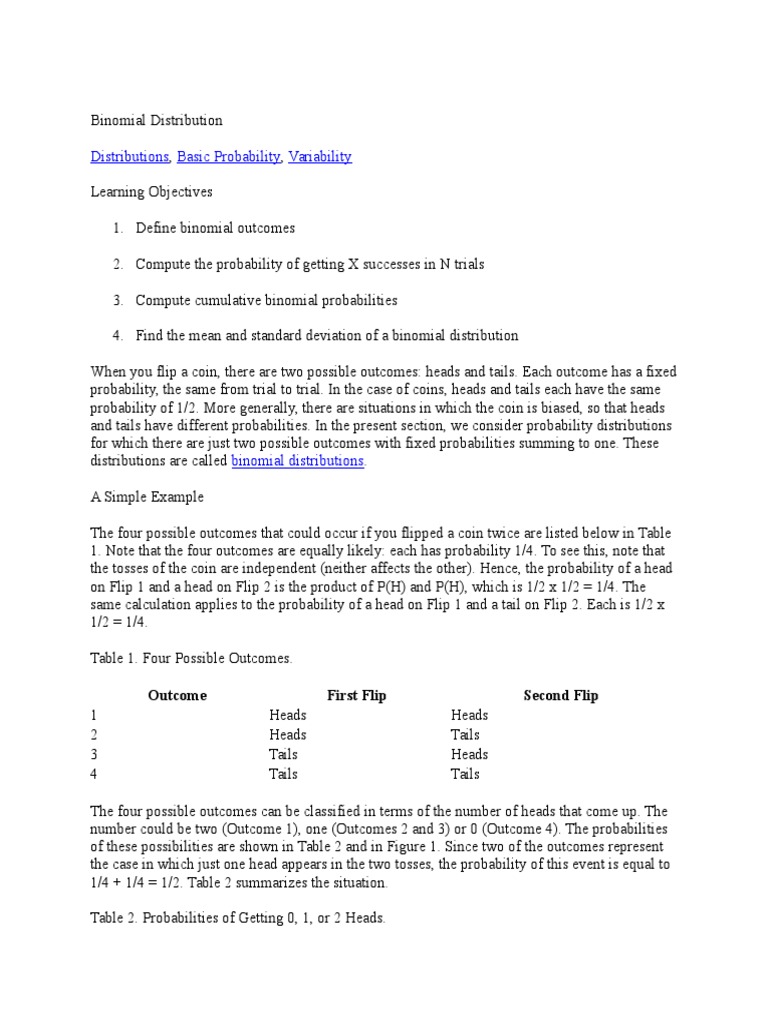 Binomial Distribution

Distributions, Basic Probability, Variability

Learning Objectives

1. Define binomial outcomes

2. Compute the probability of getting X successes in N trials

3. Compute cumulative binomial probabilities

4. Find the mean and standard deviation of a binomial distribution

When you flip a coin, there are two possible outcomes: heads and tails. Each outcome has a fixed probability, the same from trial to trial. In the case of coins, heads and tails each have the same probability of 1/2. More generally, there are situations in which the coin is biased, so that heads and tails have different probabilities. In the present section, we consider probability distributions for which there are just two possible outcomes with fixed probabilities summing to one. These distributions are called binomial distributions.

A Simple Example

The four possible outcomes that could occur if you flipped a coin twice are listed below in Table 1. Note that the four outcomes are equally likely: each has probability 1/4. To see this, note that the tosses of the coin are independent (neither affects the other). Hence, the probability of a head on Flip 1 and a head on Flip 2 is the product of P(H) and P(H), which is 1/2 x 1/2 = 1/4. The same calculation applies to the probability of a head on Flip 1 and a tail on Flip 2. Each is 1/2 x 1/2 = 1/4.

Table 1. Four Possible Outcomes.

| Outcome | First Flip | Second Flip |
|---|---|---|
| 1 | Heads | Heads |
| 2 | Heads | Tails |
| 3 | Tails | Heads |
| 4 | Tails | Tails |

The four possible outcomes can be classified in terms of the number of heads that come up. The number could be two (Outcome 1), one (Outcomes 2 and 3) or 0 (Outcome 4). The probabilities of these possibilities are shown in Table 2 and in Figure 1. Since two of the outcomes represent the case in which just one head appears in the two tosses, the probability of this event is equal to 1/4 + 1/4 = 1/2. Table 2 summarizes the situation.

Table 2. Probabilities of Getting 0, 1, or 2 Heads.